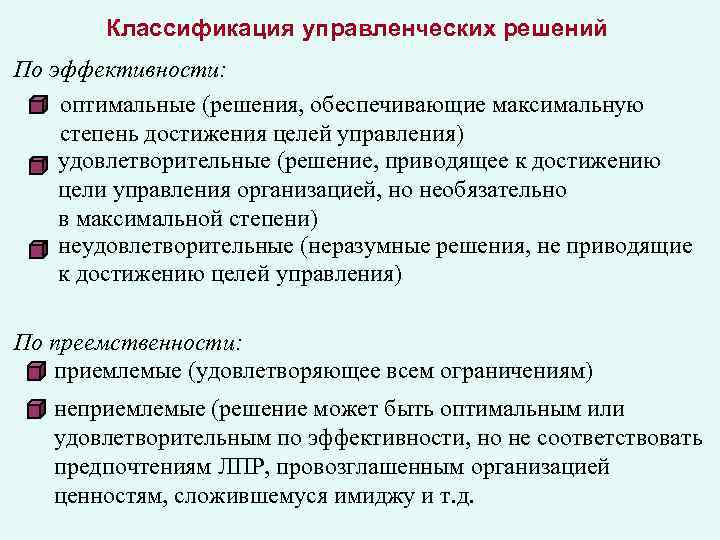 Классификация управленческих решений

По эффективности:

оптимальные (решения, обеспечивающие максимальную степень достижения целей управления)

удовлетворительные (решение, приводящее к достижению цели управления организацией, но необязательно в максимальной степени)

неудовлетворительные (неразумные решения, не приводящие к достижению целей управления)

По преемственности:

приемлемые (удовлетворяющее всем ограничениям)

неприемлемые (решение может быть оптимальным или удовлетворительным по эффективности, но не соответствовать предпочтениям ЛПР, провозглашенным организацией ценностям, сложившемуся имиджу и т.д.